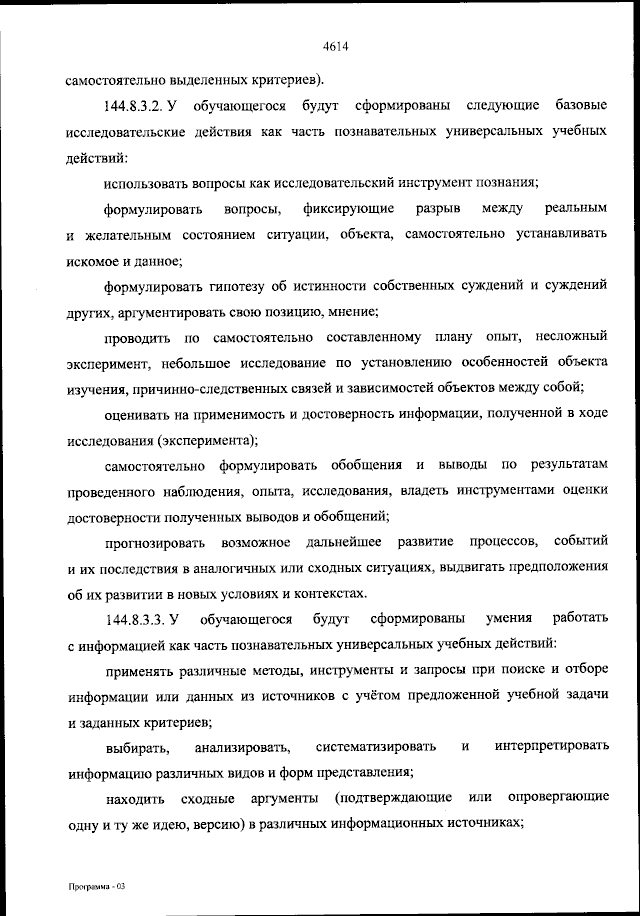 4614

самостоятельно выделенных критериев).

144.8.3.2. У обучающегося будут сформированы следующие базовые исследовательские действия как часть познавательных универсальных учебных действий:

использовать вопросы как исследовательский инструмент познания;

формулировать вопросы, фиксирующие разрыв между реальным и желательным состоянием ситуации, объекта, самостоятельно устанавливать искомое и данное;

формулировать гипотезу об истинности собственных суждений и суждений других, аргументировать свою позицию, мнение;

проводить по самостоятельно составленному плану опыт, несложный эксперимент, небольшое исследование по установлению особенностей объекта изучения, причинно-следственных связей и зависимостей объектов между собой;

оценивать на применимость и достоверность информации, полученной в ходе исследования (эксперимента);

самостоятельно формулировать обобщения и выводы по результатам проведенного наблюдения, опыта, исследования, владеть инструментами оценки достоверности полученных выводов и обобщений;

прогнозировать возможное дальнейшее развитие процессов, событий и их последствия в аналогичных или сходных ситуациях, выдвигать предположения об их развитии в новых условиях и контекстах.

144.8.3.3. У обучающегося будут сформированы умения работать с информацией как часть познавательных универсальных учебных действий:

применять различные методы, инструменты и запросы при поиске и отборе информации или данных из источников с учётом предложенной учебной задачи и заданных критериев;

выбирать, анализировать, систематизировать и интерпретировать информацию различных видов и форм представления;

находить сходные аргументы (подтверждающие или опровергающие одну и ту же идею, версию) в различных информационных источниках;

Программа - 03